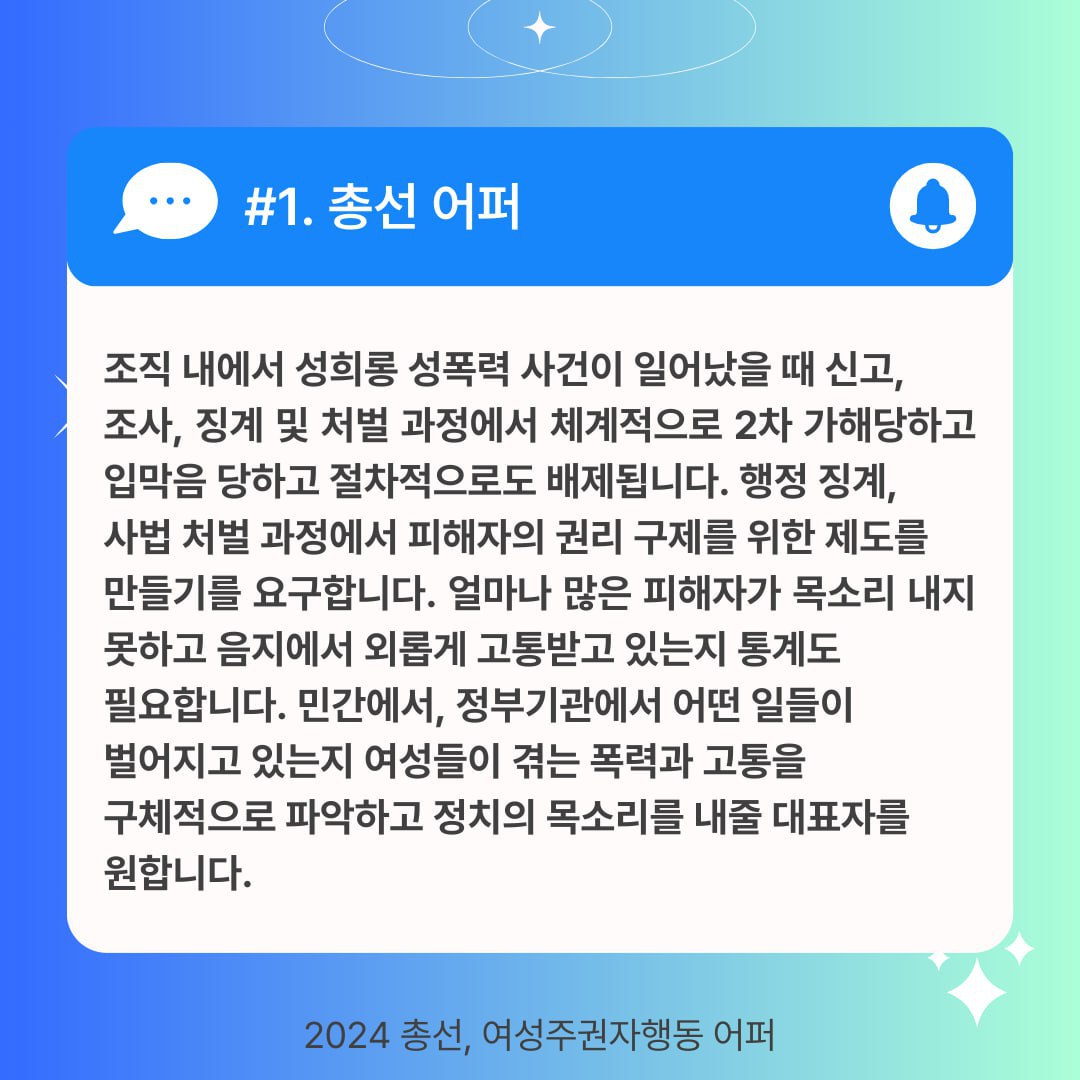 #1. 총선 어퍼

조직 내에서 성희롱 성폭력 사건이 일어났을 때 신고, 조사, 징계 및 처벌 과정에서 체계적으로 2차 가해당하고 입막음 당하고 절차적으로도 배제됩니다. 행정 징계, 사법 처벌 과정에서 피해자의 권리 구제를 위한 제도를 만들기를 요구합니다. 얼마나 많은 피해자가 목소리 내지 못하고 음지에서 외롭게 고통받고 있는지 통계도 필요합니다. 민간에서, 정부기관에서 어떤 일들이 벌어지고 있는지 여성들이 겪는 폭력과 고통을 구체적으로 파악하고 정치의 목소리를 내줄 대표자를 원합니다.

2024 총선, 여성주권자행동 어퍼